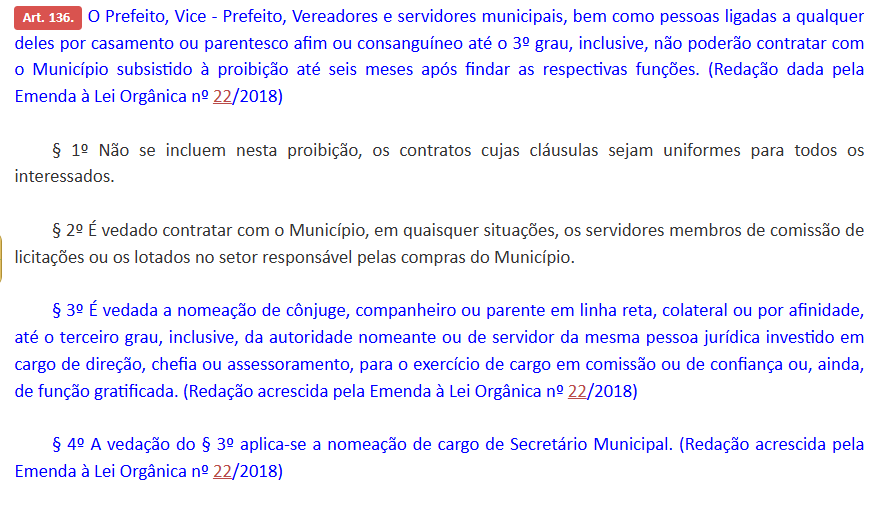 Art. 136. O Prefeito, Vice - Prefeito, Vereadores e servidores municipais, bem como pessoas ligadas a qualquer deles por casamento ou parentesco afim ou consanguíneo até o 3º grau, inclusive, não poderão contratar com o Município subsistido à proibição até seis meses após findar as respectivas funções. (Redação dada pela Emenda à Lei Orgânica nº 22/2018)

§ 1º Não se incluem nesta proibição, os contratos cujas cláusulas sejam uniformes para todos os interessados.

§ 2º É vedado contratar com o Município, em quaisquer situações, os servidores membros de comissão de licitações ou os lotados no setor responsável pelas compras do Município.

§ 3º É vedada a nomeação de cônjuge, companheiro ou parente em linha reta, colateral ou por afinidade, até o terceiro grau, inclusive, da autoridade nomeante ou de servidor da mesma pessoa jurídica investido em cargo de direção, chefia ou assessoramento, para o exercício de cargo em comissão ou de confiança ou, ainda, de função gratificada. (Redação acrescida pela Emenda à Lei Orgânica nº 22/2018)

§ 4º A vedação do § 3º aplica-se a nomeação de cargo de Secretário Municipal. (Redação acrescida pela Emenda à Lei Orgânica nº 22/2018)